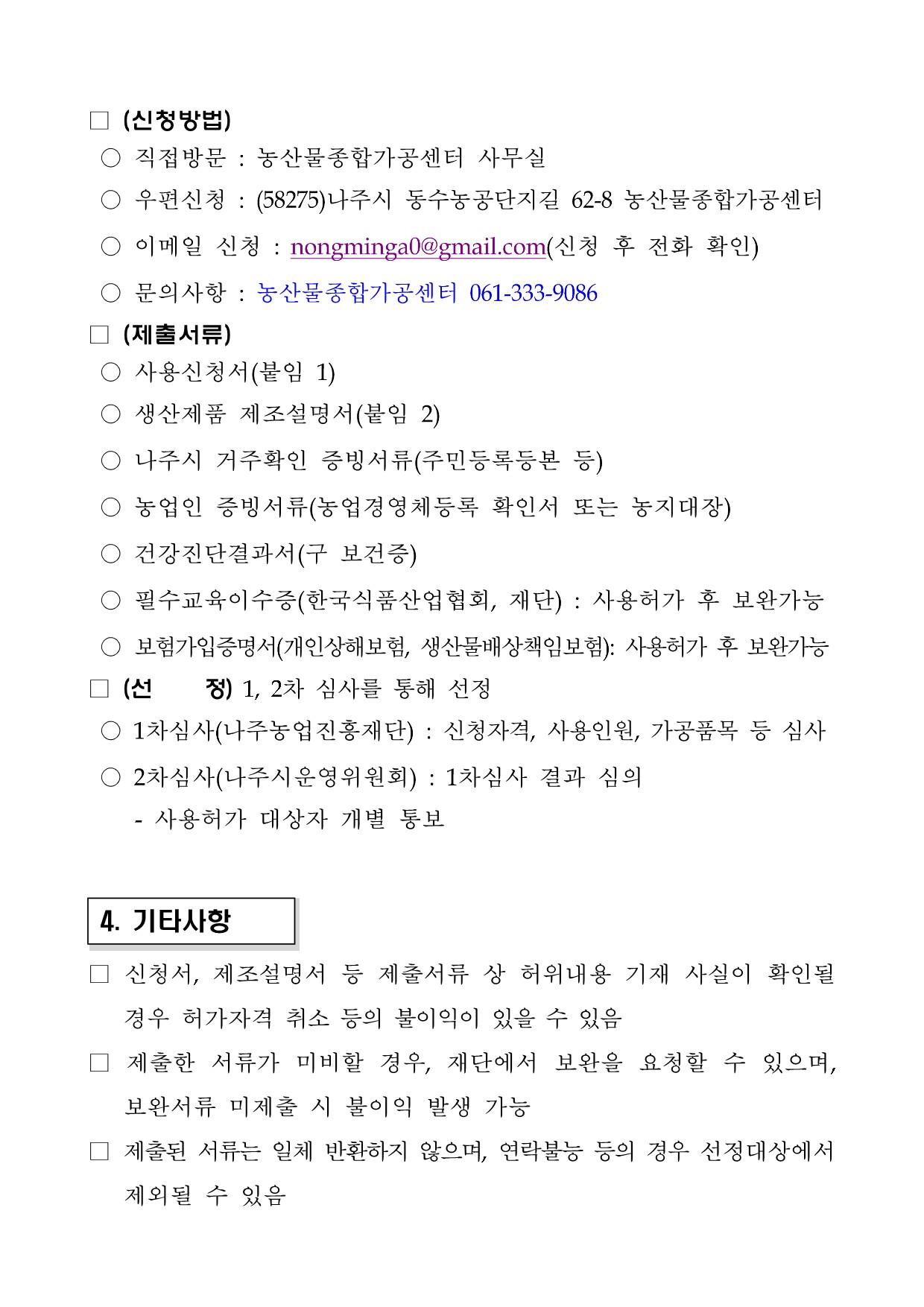 □ (신청방법)

○ 직접방문 : 농산물종합가공센터 사무실

○ 우편신청 : (58275)나주시 동수농공단지길 62-8 농산물종합가공센터

○ 이메일 신청 : nongminga0@gmail.com(신청 후 전화 확인)

○ 문의사항 : 농산물종합가공센터 061-333-9086

□ (제출서류)

○ 사용신청서(붙임 1)

○ 생산제품 제조설명서(붙임 2)

○ 나주시 거주확인 증빙서류(주민등록등본 등)

○ 농업인 증빙서류(농업경영체등록 확인서 또는 농지대장)

○ 건강진단결과서(구 보건증)

○ 필수교육이수증(한국식품산업협회, 재단) : 사용허가 후 보완가능

○ 보험가입증명서(개인상해보험, 생산물배상책임보험): 사용허가 후 보완가능

□ (선 정) 1, 2차 심사를 통해 선정

○ 1차심사(나주농업진흥재단) : 신청자격, 사용인원, 가공품목 등 심사

○ 2차심사(나주시운영위원회) : 1차심사 결과 심의

- 사용허가 대상자 개별 통보

4. 기타사항

□ 신청서, 제조설명서 등 제출서류 상 허위내용 기재 사실이 확인될 경우 허가자격 취소 등의 불이익이 있을 수 있음

□ 제출한 서류가 미비할 경우, 재단에서 보완을 요청할 수 있으며, 보완서류 미제출 시 불이익 발생 가능

□ 제출된 서류는 일체 반환하지 않으며, 연락불능 등의 경우 선정대상에서 제외될 수 있음